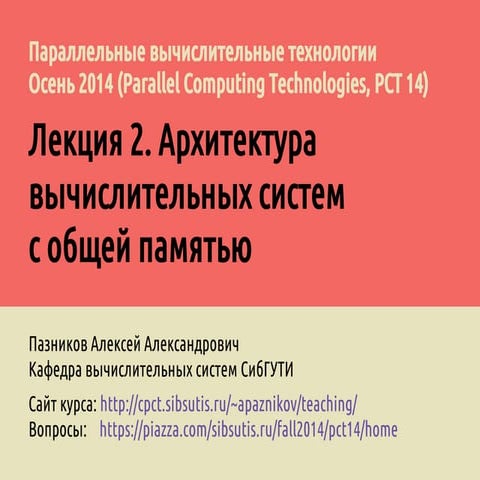 Параллельные вычислительные технологии
Осень 2014 (Parallel Computing Technologies, PCT 14)

Лекция 2. Архитектура вычислительных систем с общей памятью

Пазников Алексей Александрович
Кафедра вычислительных систем СибГУТИ

Сайт курса: http://cpct.sibsutis.ru/~apaznikov/teaching/
Вопросы: https://piazza.com/sibsutis.ru/fall2014/pct14/home